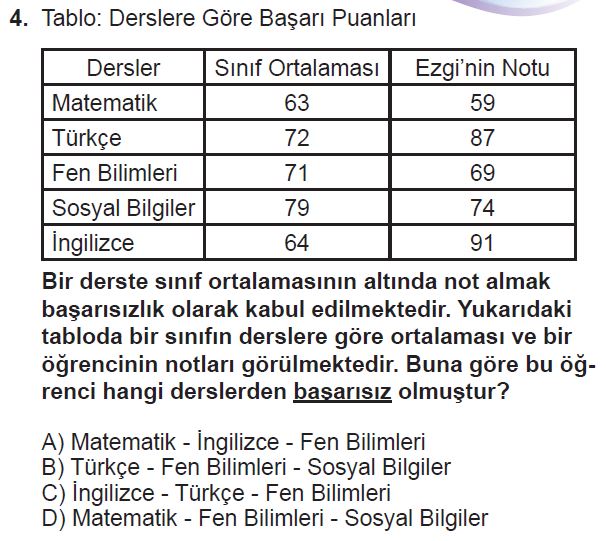 4. Tablo: Derslere Göre Başarı Puanları

| Dersler | Sınıf Ortalaması | Ezgi'nin Notu |
|---|---|---|
| Matematik | 63 | 59 |
| Türkçe | 72 | 87 |
| Fen Bilimleri | 71 | 69 |
| Sosyal Bilgiler | 79 | 74 |
| İngilizce | 64 | 91 |

Bir derste sınıf ortalamasının altında not almak başarısızlık olarak kabul edilmektedir. Yukarıdaki tabloda bir sınıfın derslere göre ortalaması ve bir öğrencinin notları görülmektedir. Buna göre bu öğrenci hangi derslerden başarısız olmuştur?

A) Matematik - İngilizce - Fen Bilimleri
B) Türkçe - Fen Bilimleri - Sosyal Bilgiler
C) İngilizce - Türkçe - Fen Bilimleri
D) Matematik - Fen Bilimleri - Sosyal Bilgiler